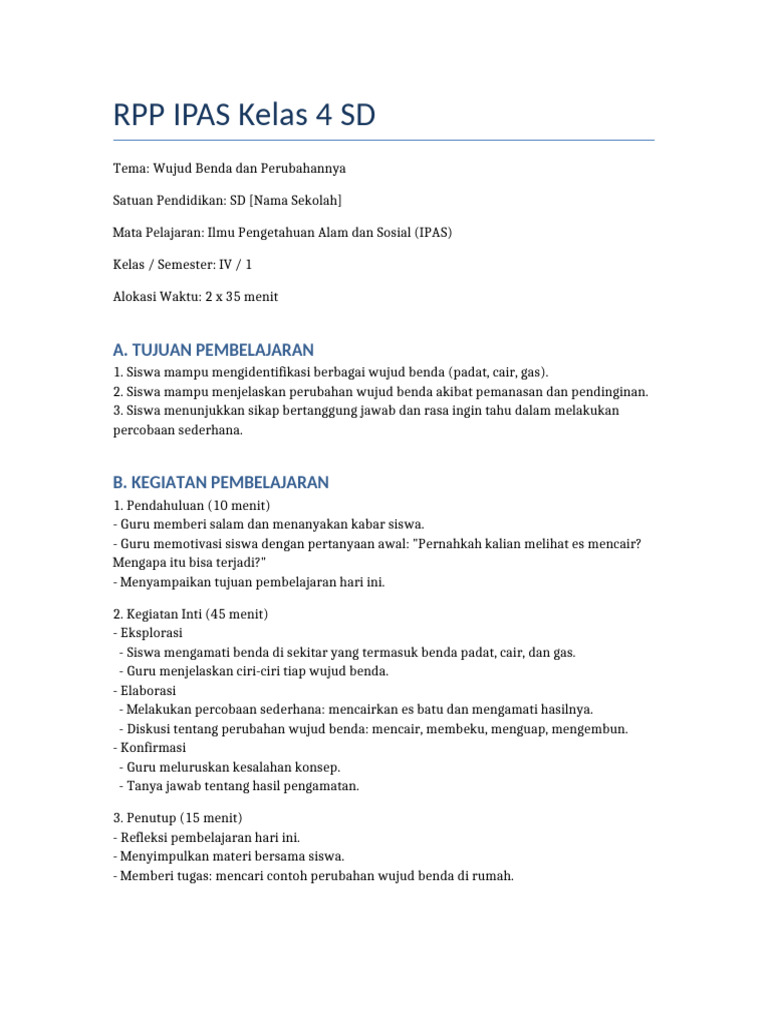 RPP IPAS Kelas 4 SD

Tema: Wujud Benda dan Perubahannya

Satuan Pendidikan: SD [Nama Sekolah]

Mata Pelajaran: Ilmu Pengetahuan Alam dan Sosial (IPAS)

Kelas / Semester: IV / 1

Alokasi Waktu: 2 x 35 menit

A. TUJUAN PEMBELAJARAN

1. Siswa mampu mengidentifikasi berbagai wujud benda (padat, cair, gas).
2. Siswa mampu menjelaskan perubahan wujud benda akibat pemanasan dan pendinginan.
3. Siswa menunjukkan sikap bertanggung jawab dan rasa ingin tahu dalam melakukan percobaan sederhana.

B. KEGIATAN PEMBELAJARAN

1. Pendahuluan (10 menit)
- Guru memberi salam dan menanyakan kabar siswa.
- Guru memotivasi siswa dengan pertanyaan awal: "Pernahkah kalian melihat es mencair? Mengapa itu bisa terjadi?"
- Menyampaikan tujuan pembelajaran hari ini.

2. Kegiatan Inti (45 menit)
- Eksplorasi
- Siswa mengamati benda di sekitar yang termasuk benda padat, cair, dan gas.
- Guru menjelaskan ciri-ciri tiap wujud benda.
- Elaborasi
- Melakukan percobaan sederhana: mencairkan es batu dan mengamati hasilnya.
- Diskusi tentang perubahan wujud benda: mencair, membeku, menguap, mengembun.
- Konfirmasi
- Guru meluruskan kesalahan konsep.
- Tanya jawab tentang hasil pengamatan.

3. Penutup (15 menit)
- Refleksi pembelajaran hari ini.
- Menyimpulkan materi bersama siswa.
- Memberi tugas: mencari contoh perubahan wujud benda di rumah.